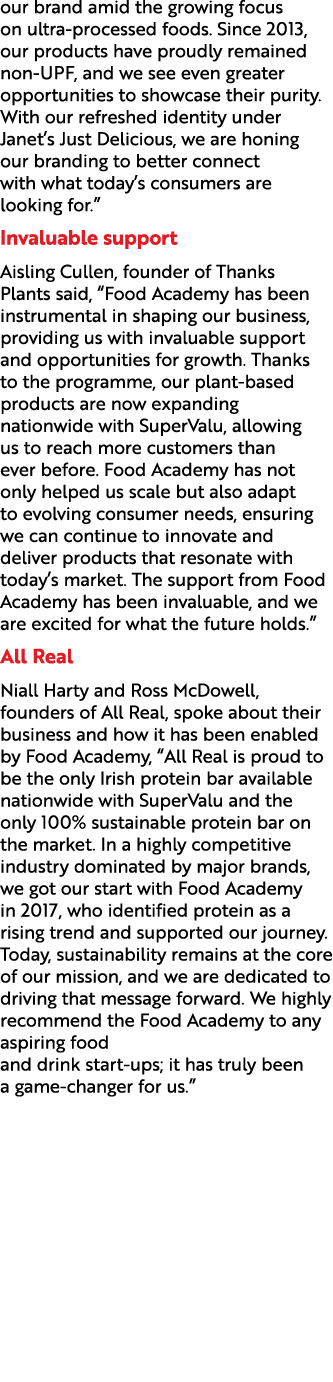 our brand amid the growing focus on ultra-processed foods. Since 2013, our products have proudly remained non-UPF, and we see even greater opportunities to showcase their purity. With our refreshed identity under Janet's Just Delicious, we are honing our branding to better connect with what today's consumers are looking for."

Invaluable support

Aisling Cullen, founder of Thanks Plants said, "Food Academy has been instrumental in shaping our business, providing us with invaluable support and opportunities for growth. Thanks to the programme, our plant-based products are now expanding nationwide with SuperValu, allowing us to reach more customers than ever before. Food Academy has not only helped us scale but also adapt to evolving consumer needs, ensuring we can continue to innovate and deliver products that resonate with today's market. The support from Food Academy has been invaluable, and we are excited for what the future holds."

All Real

Niall Harty and Ross McDowell, founders of All Real, spoke about their business and how it has been enabled by Food Academy, "All Real is proud to be the only Irish protein bar available nationwide with SuperValu and the only 100% sustainable protein bar on the market. In a highly competitive industry dominated by major brands, we got our start with Food Academy in 2017, who identified protein as a rising trend and supported our journey. Today, sustainability remains at the core of our mission, and we are dedicated to driving that message forward. We highly recommend the Food Academy to any aspiring food and drink start-ups; it has truly been a game-changer for us."